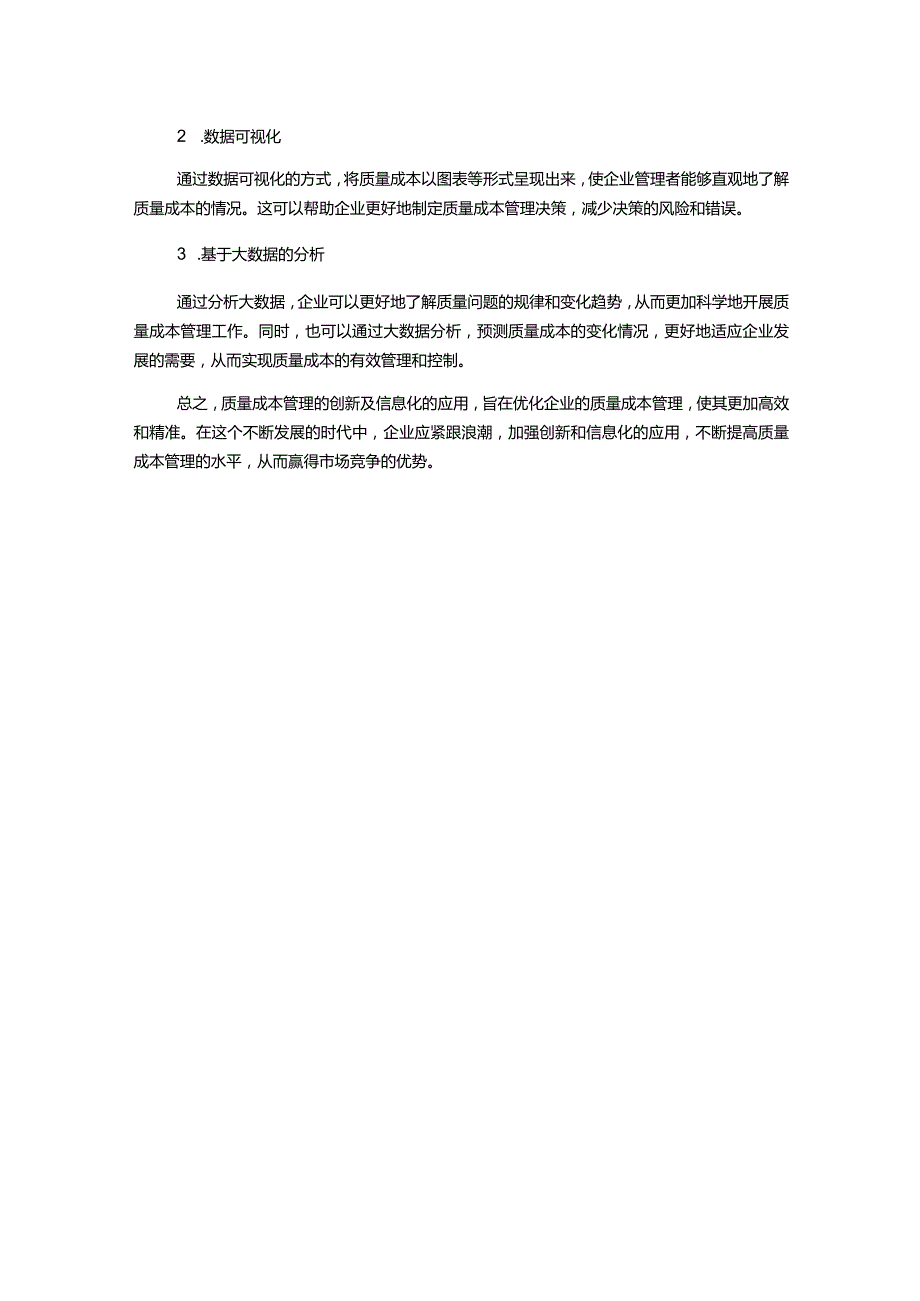 2 .数据可视化

通过数据可视化的方式，将质量成本以图表等形式呈现出来，使企业管理者能够直观地了解质量成本的情况。这可以帮助企业更好地制定质量成本管理决策，减少决策的风险和错误。

3 .基于大数据的分析

通过分析大数据，企业可以更好地了解质量问题的规律和变化趋势，从而更加科学地开展质量成本管理工作。同时，也可以通过大数据分析，预测质量成本的变化情况，更好地适应企业发展的需要，从而实现质量成本的有效管理和控制。

总之，质量成本管理的创新及信息化的应用，旨在优化企业的质量成本管理，使其更加高效和精准。在这个不断发展的时代中，企业应紧跟浪潮，加强创新和信息化的应用，不断提高质量成本管理的水平，从而赢得市场竞争的优势。